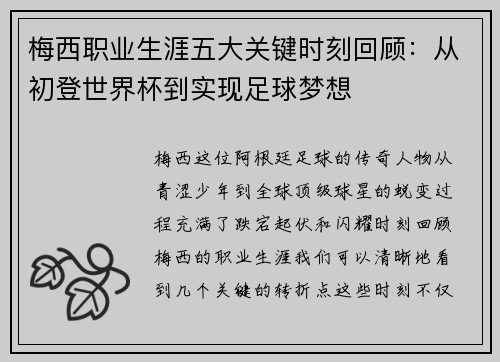 梅西职业生涯五大关键时刻回顾：从初登世界杯到实现足球梦想

梅西这位阿根廷足球的传奇人物从青涩少年到全球顶级球星的蜕变过程充满了跌宕起伏和闪耀时刻回顾梅西的职业生涯我们可以清晰地看到几个关键的转折点这些时刻不仅